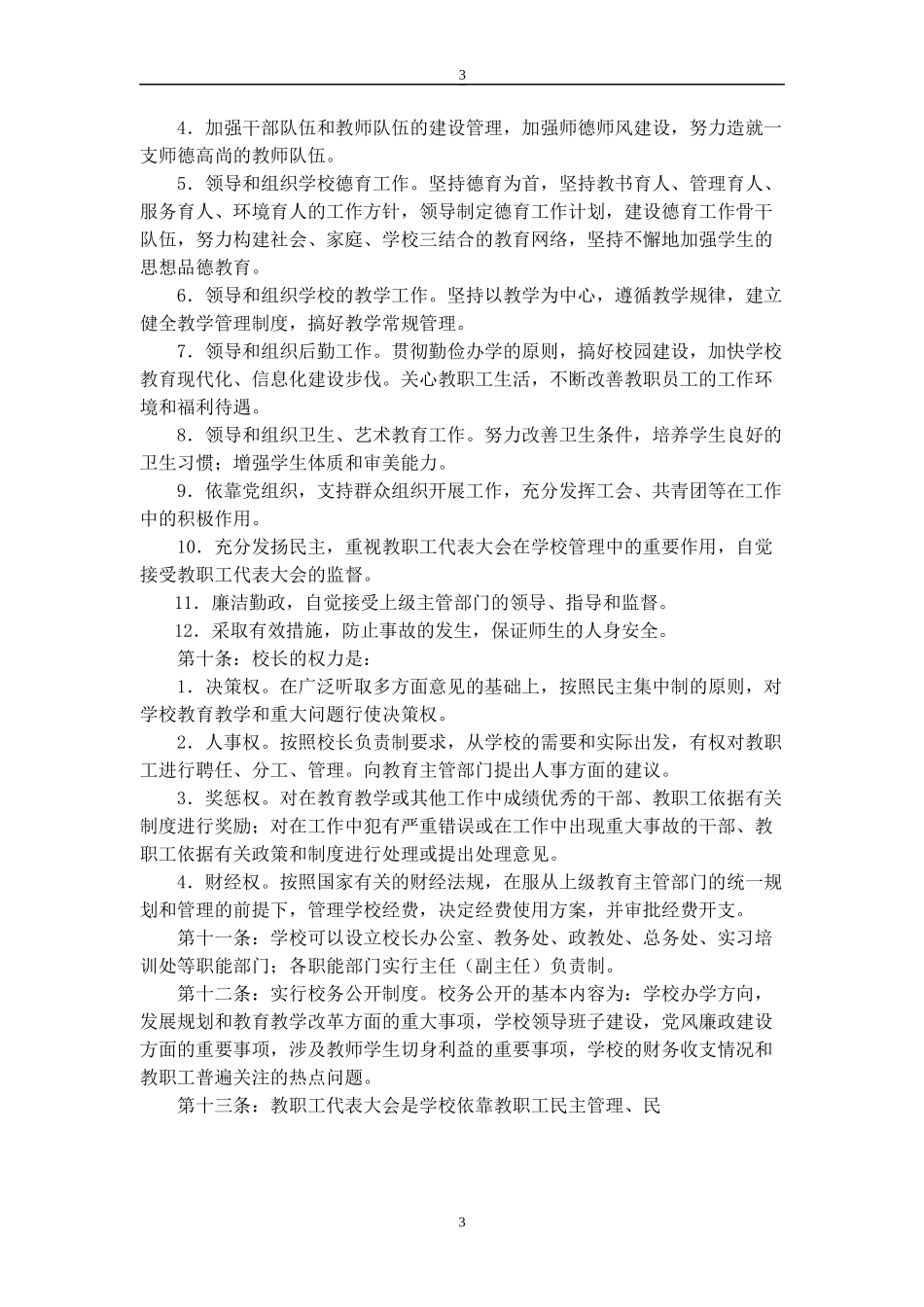 3

4．加强干部队伍和教师队伍的建设管理，加强师德师风建设，努力造就一支师德高尚的教师队伍。

5．领导和组织学校德育工作。坚持德育为首，坚持教书育人、管理育人、服务育人、环境育人的工作方针，领导制定德育工作计划，建设德育工作骨干队伍，努力构建社会、家庭、学校三结合的教育网络，坚持不懈地加强学生的思想品德教育。

6．领导和组织学校的教学工作。坚持以教学为中心，遵循教学规律，建立健全教学管理制度，搞好教学常规管理。

7．领导和组织后勤工作。贯彻勤俭办学的原则，搞好校园建设，加快学校教育现代化、信息化建设步伐。关心教职工生活，不断改善教职员工的工作环境和福利待遇。

8．领导和组织卫生、艺术教育工作。努力改善卫生条件，培养学生良好的卫生习惯；增强学生体质和审美能力。

9．依靠党组织，支持群众组织开展工作，充分发挥工会、共青团等在工作中的积极作用。

10．充分发扬民主，重视教职工代表大会在学校管理中的重要作用，自觉接受教职工代表大会的监督。

11．廉洁勤政，自觉接受上级主管部门的领导、指导和监督。

12．采取有效措施，防止事故的发生，保证师生的人身安全。

第十条：校长的权力是：

1．决策权。在广泛听取多方面意见的基础上，按照民主集中制的原则，对学校教育教学和重大问题行使决策权。

2．人事权。按照校长负责制要求，从学校的需要和实际出发，有权对教职工进行聘任、分工、管理。向教育主管部门提出人事方面的建议。

3．奖惩权。对在教育教学或其他工作中成绩优秀的干部、教职工依据有关制度进行奖励；对在工作中犯有严重错误或在工作中出现重大事故的干部、教职工依据有关政策和制度进行处理或提出处理意见。

4．财经权。按照国家有关的财经法规，在服从上级教育主管部门的统一规划和管理的前提下，管理学校经费，决定经费使用方案，并审批经费开支。

第十一条：学校可以设立校长办公室、教务处、政教处、总务处、实习培训处等职能部门；各职能部门实行主任（副主任）负责制。

第十二条：实行校务公开制度。校务公开的基本内容为：学校办学方向，发展规划和教育教学改革方面的重大事项，学校领导班子建设，党风廉政建设方面的重要事项，涉及教师学生切身利益的重要事项，学校的财务收支情况和教职工普遍关注的热点问题。

第十三条：教职工代表大会是学校依靠教职工民主管理、民

3